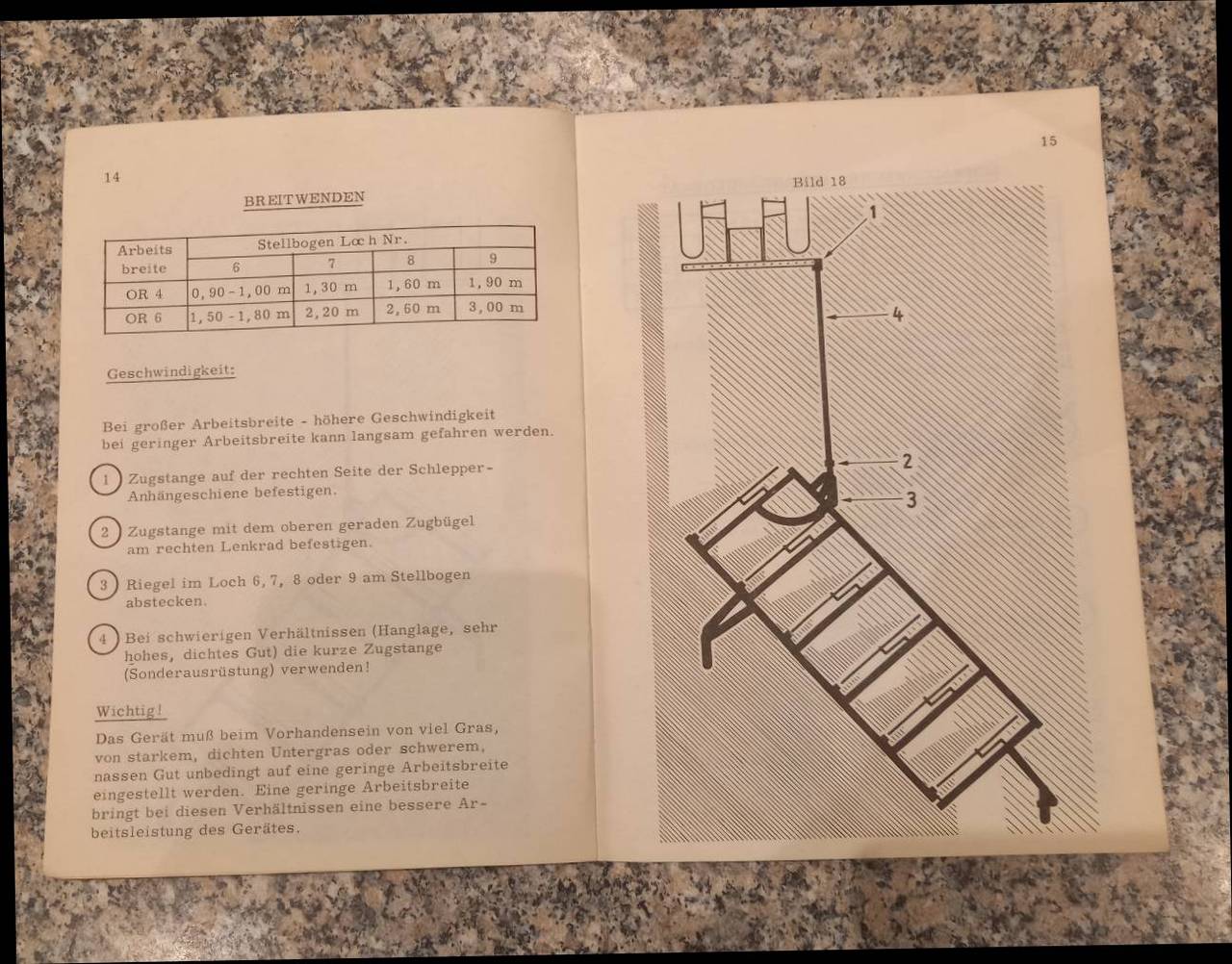 14

BREITWENDEN

| Arbeits breite | Stellbogen Loch Nr. 6 | 7 | 8 | 9 |
|---|---|---|---|---|
| OR 4 | 0,90 - 1,00 m | 1,30 m | 1,60 m | 1,90 m |
| OR 6 | 1,50 - 1,80 m | 2,20 m | 2,60 m | 3,00 m |

Geschwindigkeit:

Bei großer Arbeitsbreite - höhere Geschwindigkeit bei geringer Arbeitsbreite kann langsam gefahren werden.

1 Zugstange auf der rechten Seite der Schlepper-Anhängeschiene befestigen.

2 Zugstange mit dem oberen geraden Zugbügel am rechten Lenkrad befestigen.

3 Riegel im Loch 6, 7, 8 oder 9 am Stellbogen abstecken.

4 Bei schwierigen Verhältnissen (Hanglage, sehr hohes, dichtes Gut) die kurze Zugstange (Sonderausrüstung) verwenden!

Wichtig!
Das Gerät muß beim Vorhandensein von viel Gras, von starkem, dichten Untergras oder schwerem, nassen Gut unbedingt auf eine geringe Arbeitsbreite eingestellt werden. Eine geringe Arbeitsbreite bringt bei diesen Verhältnissen eine bessere Arbeitsleistung des Gerätes.

15

Bild 18

1

4

2

3